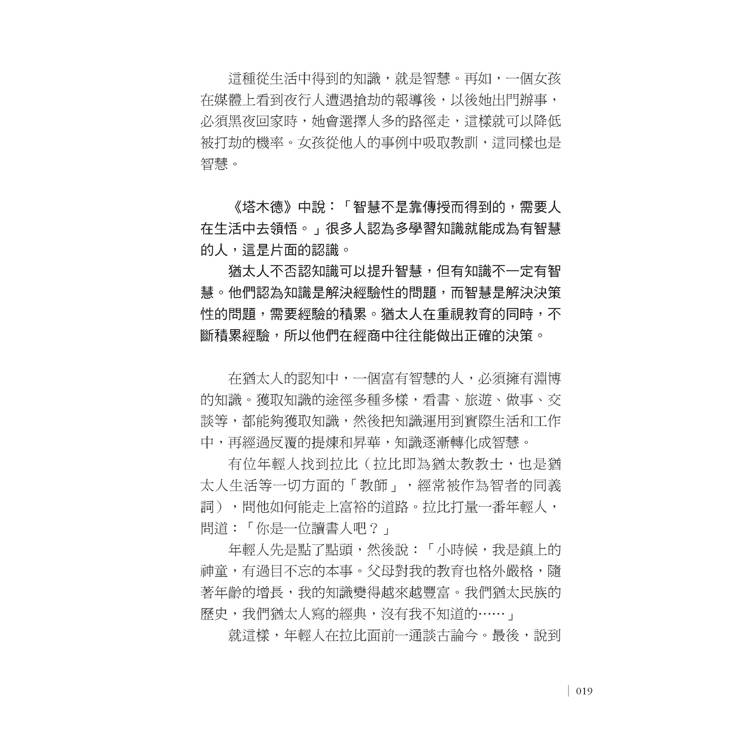 這種從生活中得到的知識，就是智慧。再如，一個女孩在媒體上看到夜行人遭遇搶劫的報導後，以後她出門辦事，必須黑夜回家時，她會選擇人多的路徑走，這樣就可以降低被打劫的機率。女孩從他人的事例中吸取教訓，這同樣也是智慧。

《塔木德》中說：「智慧不是靠傳授而得到的，需要人在生活中去領悟。」很多人認為多學習知識就能成為有智慧的人，這是片面的認識。

猶太人不否認知識可以提升智慧，但有知識不一定有智慧。他們認為知識是解決經驗性的問題，而智慧是解決決策性的問題，需要經驗的積累。猶太人在重視教育的同時，不斷積累經驗，所以他們在經商中往往能做出正確的決策。

在猶太人的認知中，一個富有智慧的人，必須擁有淵博的知識。獲取知識的途徑多種多樣，看書、旅遊、做事、交談等，都能夠獲取知識，然後把知識運用到實際生活和工作中，再經過反覆的提煉和昇華，知識逐漸轉化成智慧。

有位年輕人找到拉比（拉比即為猶太教教士，也是猶太人生活等一切方面的「教師」，經常被作為智者的同義詞），問他如何能走上富裕的道路。拉比打量一番年輕人，問道：「你是一位讀書人吧？」

年輕人先是點了點頭，然後說：「小時候，我是鎮上的神童，有過目不忘的本事。父母對我的教育也格外嚴格，隨著年齡的增長，我的知識變得越來越豐富。我們猶太民族的歷史，我們猶太人寫的經典，沒有我不知道的……」

就這樣，年輕人在拉比面前一通談古論今。最後，說到

019